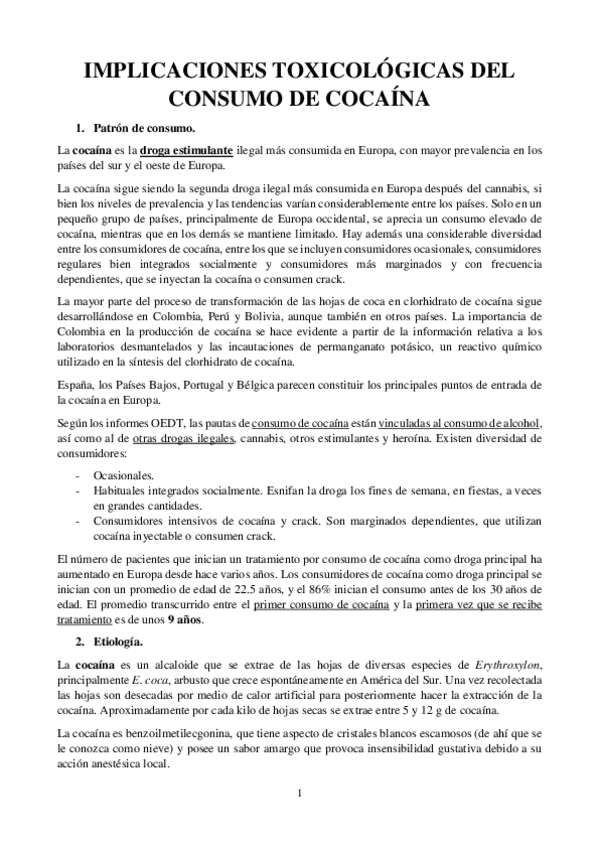 IMPLICACIONES TOXICOLÓGICAS DEL CONSUMO DE COCAÍNA

1. Patrón de consumo.

La cocaína es la droga estimulante ilegal más consumida en Europa, con mayor prevalencia en los países del sur y el oeste de Europa.

La cocaína sigue siendo la segunda droga ilegal más consumida en Europa después del cannabis, si bien los niveles de prevalencia y las tendencias varían considerablemente entre los países. Solo en un pequeño grupo de países, principalmente de Europa occidental, se aprecia un consumo elevado de cocaína, mientras que en los demás se mantiene limitado. Hay además una considerable diversidad entre los consumidores de cocaína, entre los que se incluyen consumidores ocasionales, consumidores regulares bien integrados socialmente y consumidores más marginados y con frecuencia dependientes, que se inyectan la cocaína o consumen crack.

La mayor parte del proceso de transformación de las hojas de coca en clorhidrato de cocaína sigue desarrollándose en Colombia, Perú y Bolivia, aunque también en otros países. La importancia de Colombia en la producción de cocaína se hace evidente a partir de la información relativa a los laboratorios desmantelados y las incautaciones de permanganato potásico, un reactivo químico utilizado en la síntesis del clorhidrato de cocaína.

España, los Países Bajos, Portugal y Bélgica parecen constituir los principales puntos de entrada de la cocaína en Europa.

Según los informes OEDT, las pautas de consumo de cocaína están vinculadas al consumo de alcohol, así como al de otras drogas ilegales, cannabis, otros estimulantes y heroína. Existen diversidad de consumidores:

- Ocasionales.
- Habituales integrados socialmente. Esnifan la droga los fines de semana, en fiestas, a veces en grandes cantidades.
- Consumidores intensivos de cocaína y crack. Son marginados dependientes, que utilizan cocaína inyectable o consumen crack.

El número de pacientes que inician un tratamiento por consumo de cocaína como droga principal ha aumentado en Europa desde hace varios años. Los consumidores de cocaína como droga principal se inician con un promedio de edad de 22.5 años, y el 86% inician el consumo antes de los 30 años de edad. El promedio transcurrido entre el primer consumo de cocaína y la primera vez que se recibe tratamiento es de unos 9 años.

2. Etiología.

La cocaína es un alcaloide que se extrae de las hojas de diversas especies de Erythroxylon, principalmente E. coca, arbusto que crece espontáneamente en América del Sur. Una vez recolectada las hojas son desecadas por medio de calor artificial para posteriormente hacer la extracción de la cocaína. Aproximadamente por cada kilo de hojas secas se extrae entre 5 y 12 g de cocaína.

La cocaína es benzoilmetilecgonina, que tiene aspecto de cristales blancos escamosos (de ahí que se le conozca como nieve) y posee un sabor amargo que provoca insensibilidad gustativa debido a su acción anestésica local.

1